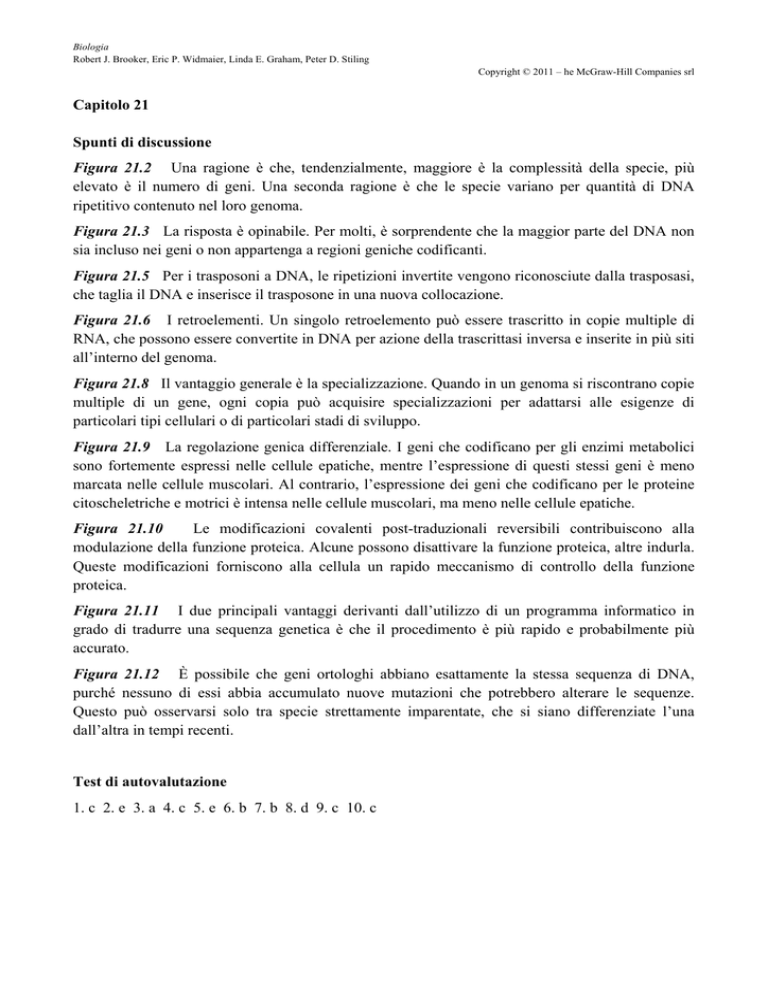 Biologia
Robert J. Brooker, Eric P. Widmaier, Linda E. Graham, Peter D. Stiling

Copyright © 2011 – he McGraw-Hill Companies srl

Capitolo 21

Spunti di discussione

Figura 21.2 Una ragione è che, tendenzialmente, maggiore è la complessità della specie, più elevato è il numero di geni. Una seconda ragione è che le specie variano per quantità di DNA ripetitivo contenuto nel loro genoma.

Figura 21.3 La risposta è opinabile. Per molti, è sorprendente che la maggior parte del DNA non sia incluso nei geni o non appartenga a regioni geniche codificanti.

Figura 21.5 Per i trasposoni a DNA, le ripetizioni invertite vengono riconosciute dalla trasposasi, che taglia il DNA e inserisce il trasposone in una nuova collocazione.

Figura 21.6 I retroelementi. Un singolo retroelemento può essere trascritto in copie multiple di RNA, che possono essere convertite in DNA per azione della trascrittasi inversa e inserite in più siti all'interno del genoma.

Figura 21.8 Il vantaggio generale è la specializzazione. Quando in un genoma si riscontrano copie multiple di un gene, ogni copia può acquisire specializzazioni per adattarsi alle esigenze di particolari tipi cellulari o di particolari stadi di sviluppo.

Figura 21.9 La regolazione genica differenziale. I geni che codificano per gli enzimi metabolici sono fortemente espressi nelle cellule epatiche, mentre l'espressione di questi stessi geni è meno marcata nelle cellule muscolari. Al contrario, l'espressione dei geni che codificano per le proteine citoscheletriche e motrici è intensa nelle cellule muscolari, ma meno nelle cellule epatiche.

Figura 21.10 Le modificazioni covalenti post-traduzionali reversibili contribuiscono alla modulazione della funzione proteica. Alcune possono disattivare la funzione proteica, altre indurla. Queste modificazioni forniscono alla cellula un rapido meccanismo di controllo della funzione proteica.

Figura 21.11 I due principali vantaggi derivanti dall'utilizzo di un programma informatico in grado di tradurre una sequenza genetica è che il procedimento è più rapido e probabilmente più accurato.

Figura 21.12 È possibile che geni ortologhi abbiano esattamente la stessa sequenza di DNA, purché nessuno di essi abbia accumulato nuove mutazioni che potrebbero alterare le sequenze. Questo può osservarsi solo tra specie strettamente imparentate, che si siano differenziate l'una dall'altra in tempi recenti.

Test di autovalutazione

1. c 2. e 3. a 4. c 5. e 6. b 7. b 8. d 9. c 10. c